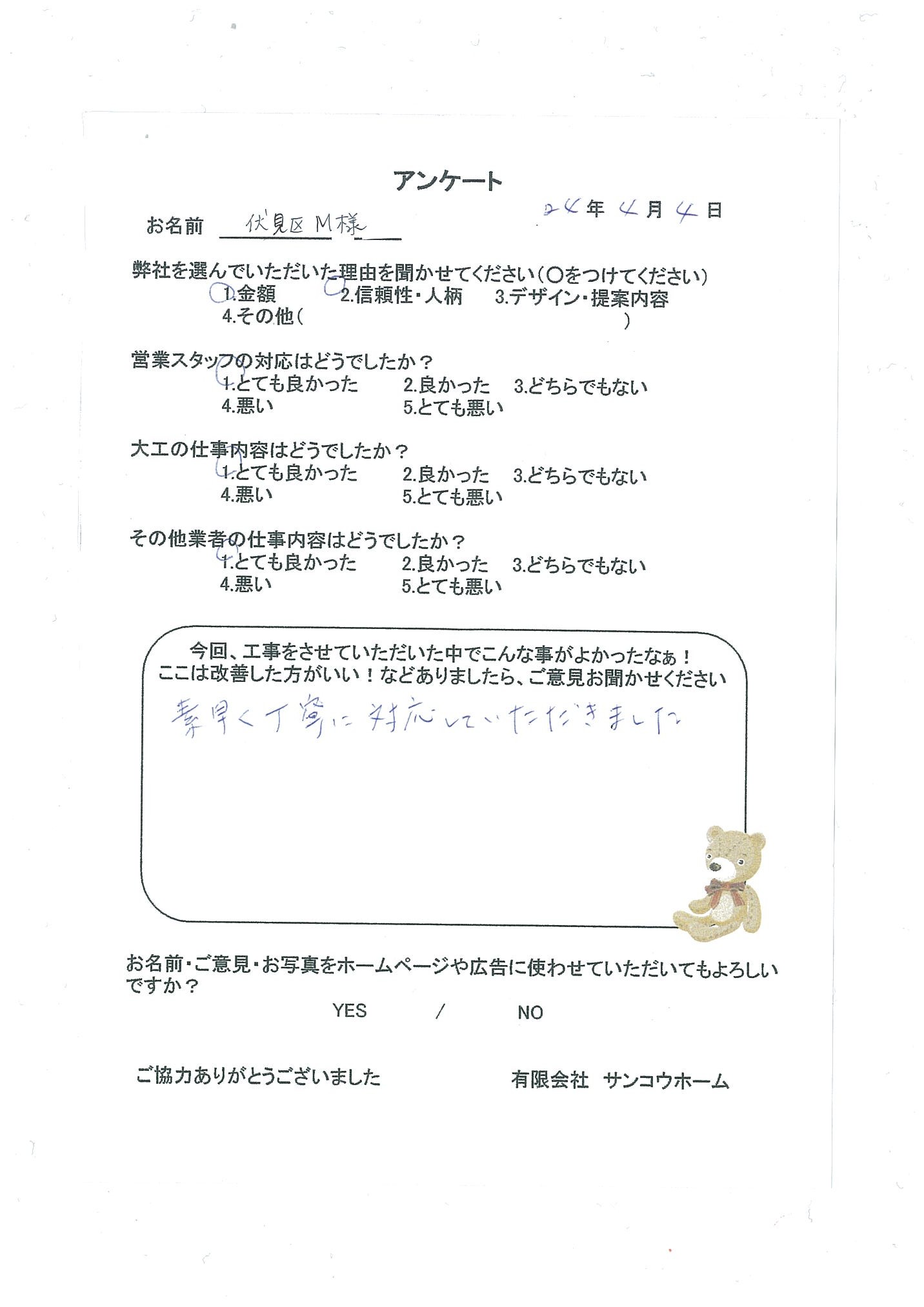 アンケート

お名前 伏見区 M様　　24年 4月 4日

弊社を選んでいただいた理由を聞かせてください（○をつけてください）
1.金額　2.信頼性・人柄　3.デザイン・提案内容
4.その他（　　　　　　　　　　　　　　）

営業スタッフの対応はどうでしたか？
1.とても良かった　2.良かった　3.どちらでもない
4.悪い　5.とても悪い

大工の仕事内容はどうでしたか？
1.とても良かった　2.良かった　3.どちらでもない
4.悪い　5.とても悪い

その他業者の仕事内容はどうでしたか？
1.とても良かった　2.良かった　3.どちらでもない
4.悪い　5.とても悪い

今回、工事をさせていただいた中でこんな事がよかったなぁ！
ここは改善した方がいい！などありましたら、ご意見お聞かせください

素早く丁寧に対応していただきました

お名前・ご意見・お写真をホームページや広告に使わせていただいてもよろしいですか？
YES　/　NO

ご協力ありがとうございました　　有限会社　サンコウホーム